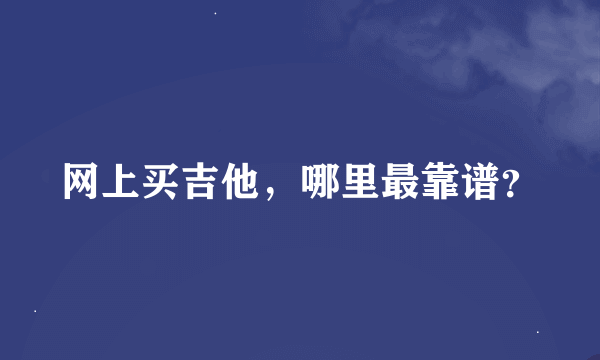 网上买吉他，哪里最靠谱?